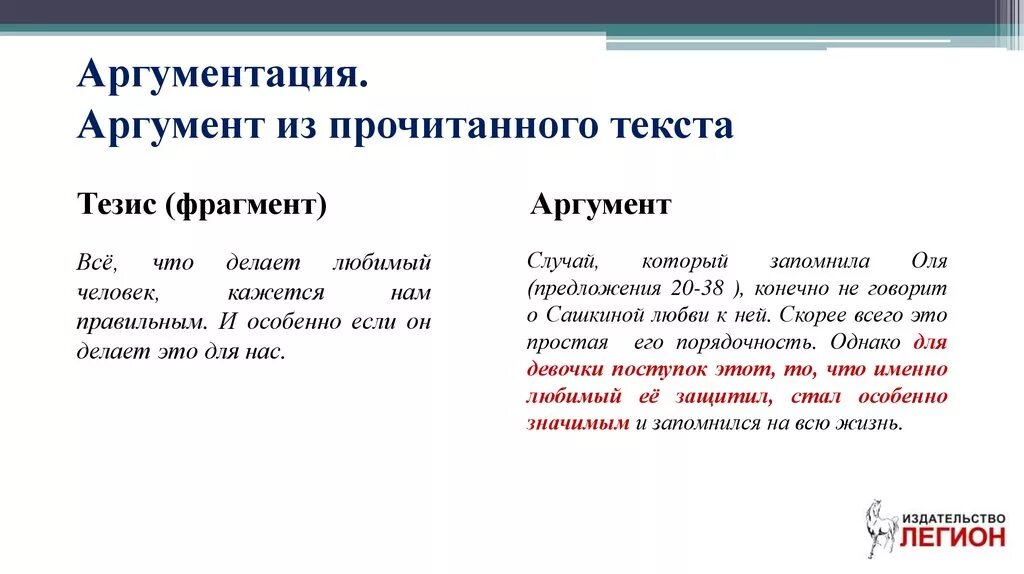 Аргументация.
Аргумент из прочитанного текста

Тезис (фрагмент)

Всё, что делает любимый человек, кажется нам правильным. И особенно если он делает это для нас.

Аргумент

Случай, который запомнила Оля (предложения 20-38 ), конечно не говорит о Сашкиной любви к ней. Скорее всего это простая его порядочность. Однако для девочки поступок этот, то, что именно любимый её защитил, стал особенно значимым и запомнился на всю жизнь.

ИЗДАТЕЛЬСТВО
ЛЕГИОН